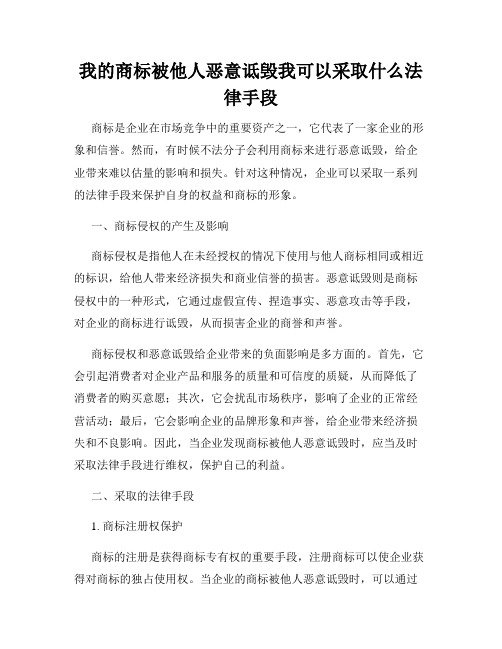 我的商标被他人恶意诋毁我可以采取什么法律手段

商标是企业在市场竞争中的重要资产之一，它代表了一家企业的形象和信誉。然而，有时候不法分子会利用商标来进行恶意诋毁，给企业带来难以估量的影响和损失。针对这种情况，企业可以采取一系列的法律手段来保护自身的权益和商标的形象。

一、商标侵权的产生及影响

商标侵权是指他人在未经授权的情况下使用与他人商标相同或相近的标识，给他人带来经济损失和商业信誉的损害。恶意诋毁则是商标侵权中的一种形式，它通过虚假宣传、捏造事实、恶意攻击等手段，对企业的商标进行诋毁，从而损害企业的商誉和声誉。

商标侵权和恶意诋毁给企业带来的负面影响是多方面的。首先，它会引起消费者对企业产品和服务的质量和可信度的质疑，从而降低了消费者的购买意愿；其次，它会扰乱市场秩序，影响了企业的正常经营活动；最后，它会影响企业的品牌形象和声誉，给企业带来经济损失和不良影响。因此，当企业发现商标被他人恶意诋毁时，应当及时采取法律手段进行维权，保护自己的利益。

二、采取的法律手段

1. 商标注册权保护

商标的注册是获得商标专有权的重要手段，注册商标可以使企业获得对商标的独占使用权。当企业的商标被他人恶意诋毁时，可以通过